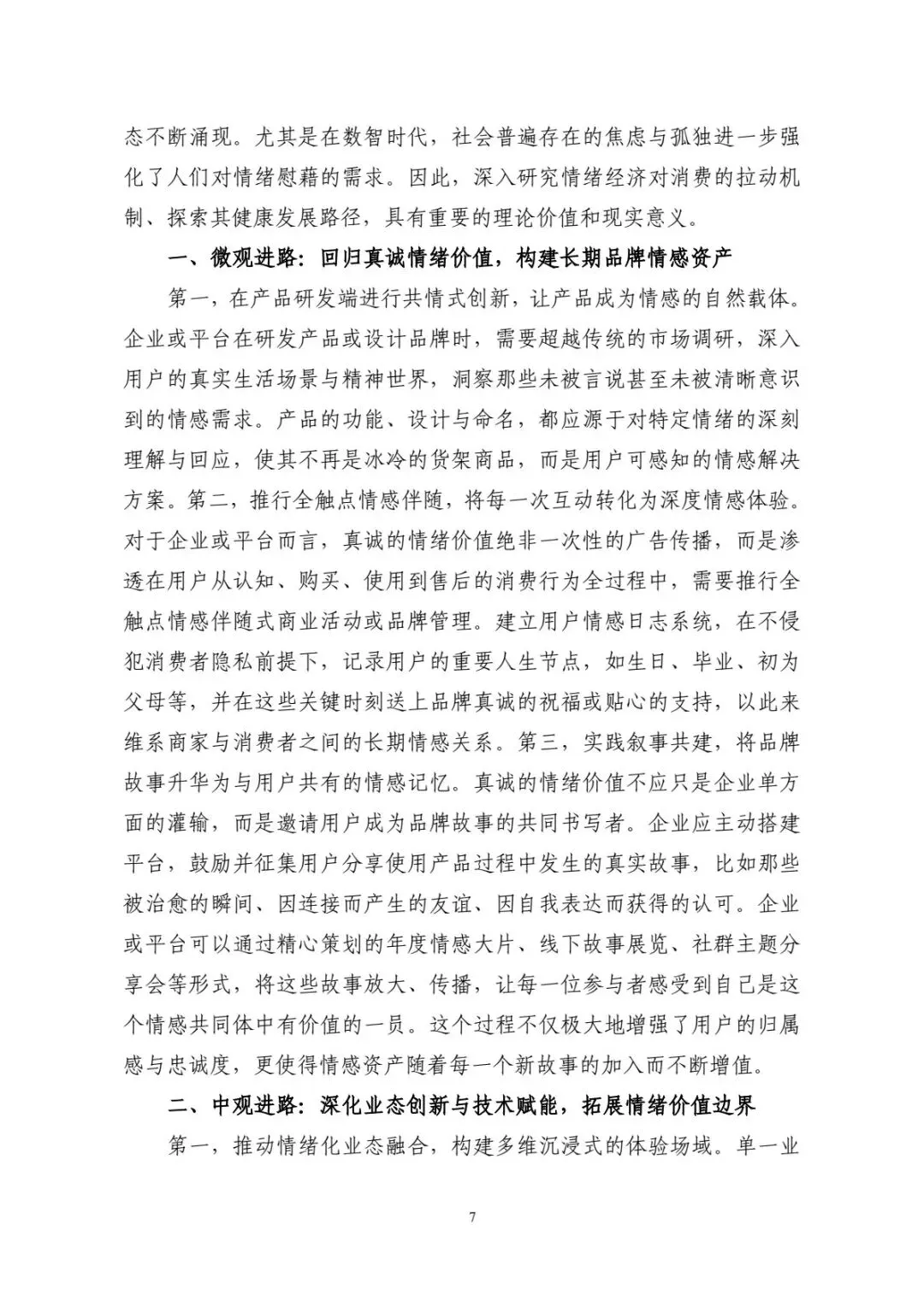 态不断涌现。尤其是在数智时代，社会普遍存在的焦虑与孤独进一步强化了人们对情绪慰藉的需求。因此，深入研究情绪经济对消费的拉动机制、探索其健康发展路径，具有重要的理论价值和现实意义。

一、微观进路：回归真诚情绪价值，构建长期品牌情感资产

第一，在产品研发端进行共情式创新，让产品成为情感的自然载体。企业或平台在研发产品或设计品牌时，需要超越传统的市场调研，深入用户的真实生活场景与精神世界，洞察那些未被言说甚至未被清晰意识到的情感需求。产品的功能、设计与命名，都应源于对特定情绪的深刻理解与回应，使其不再是冰冷的货架商品，而是用户可感知的情感解决方案。第二，推行全触点情感伴随，将每一次互动转化为深度情感体验。对于企业或平台而言，真诚的情绪价值绝非一次性的广告传播，而是渗透在用户从认知、购买、使用到售后的消费行为全过程中，需要推行全触点情感伴随式商业活动或品牌管理。建立用户情感日志系统，在不侵犯消费者隐私前提下，记录用户的重要人生节点，如生日、毕业、初为父母等，并在这些关键时刻送上品牌真诚的祝福或贴心的支持，以此来维系商家与消费者之间的长期情感关系。第三，实践叙事共建，将品牌故事升华为与用户共有的情感记忆。真诚的情绪价值不应只是企业单方面的灌输，而是邀请用户成为品牌故事的共同书写者。企业应主动搭建平台，鼓励并征集用户分享使用产品过程中发生的真实故事，比如那些被治愈的瞬间、因连接而产生的友谊、因自我表达而获得的认可。企业或平台可以通过精心策划的年度情感大片、线下故事展览、社群主题分享会等形式，将这些故事放大、传播，让每一位参与者感受到自己是这个情感共同体中有价值的一员。这个过程不仅极大地增强了用户的归属感与忠诚度，更使得情感资产随着每一个新故事的加入而不断增值。

二、中观进路：深化业态创新与技术赋能，拓展情绪价值边界

第一，推动情绪化业态融合，构建多维沉浸式的体验场域。单一业

7